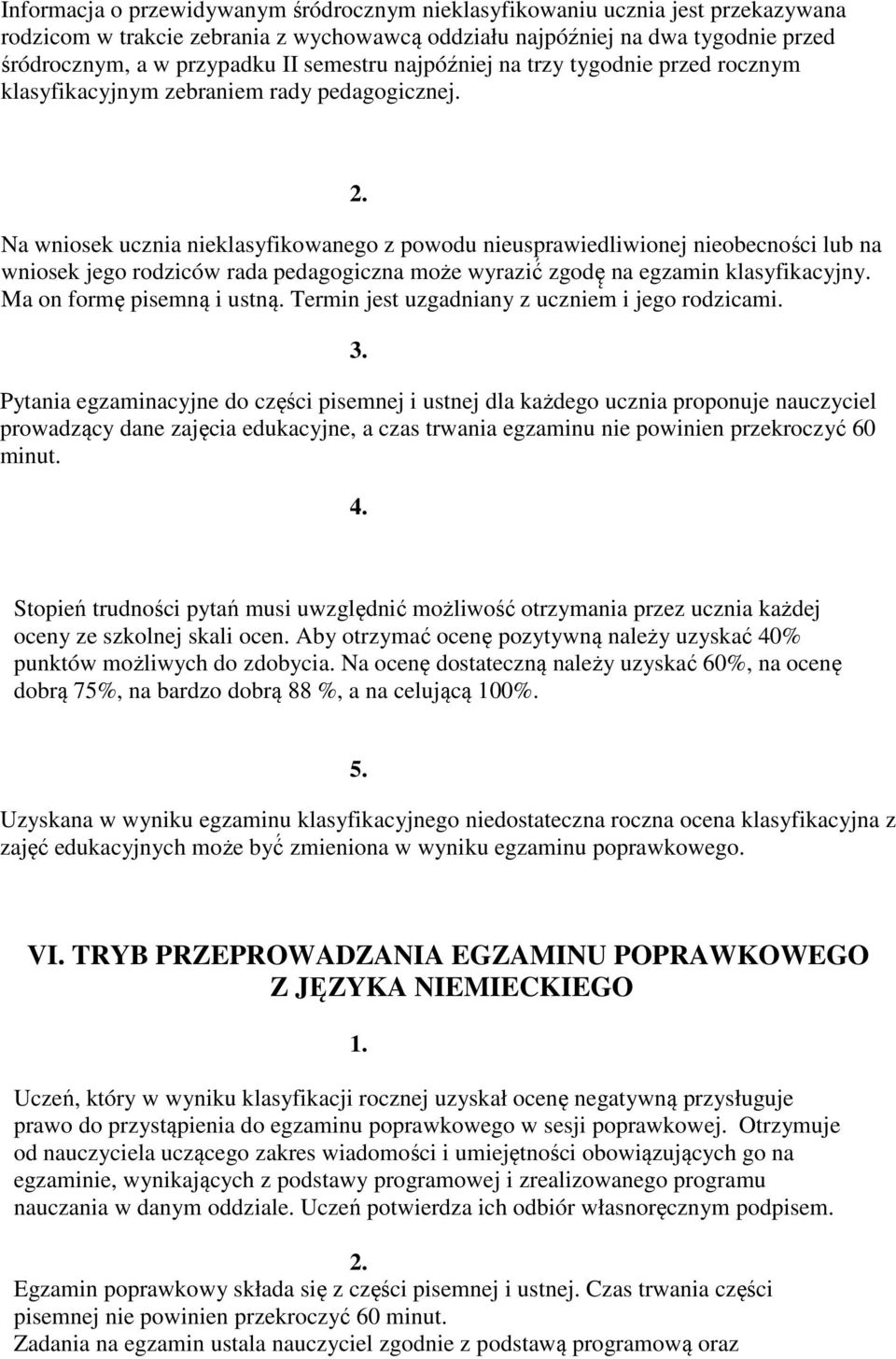 Informacja o przewidywanym śródrocznym nieklasyfikowaniu ucznia jest przekazywana rodzicom w trakcie zebrania z wychowawcą oddziału najpóźniej na dwa tygodnie przed śródrocznym, a w przypadku II semestru najpóźniej na trzy tygodnie przed rocznym klasyfikacyjnym zebraniem rady pedagogicznej.

2.

Na wniosek ucznia nieklasyfikowanego z powodu nieusprawiedliwionej nieobecności lub na wniosek jego rodziców rada pedagogiczna może wyrazić zgodę na egzamin klasyfikacyjny. Ma on formę pisemną i ustną. Termin jest uzgadniany z uczniem i jego rodzicami.

3.

Pytania egzaminacyjne do części pisemnej i ustnej dla każdego ucznia proponuje nauczyciel prowadzący dane zajęcia edukacyjne, a czas trwania egzaminu nie powinien przekroczyć 60 minut.

4.

Stopień trudności pytań musi uwzględnić możliwość otrzymania przez ucznia każdej oceny ze szkolnej skali ocen. Aby otrzymać ocenę pozytywną należy uzyskać 40% punktów możliwych do zdobycia. Na ocenę dostateczną należy uzyskać 60%, na ocenę dobrą 75%, na bardzo dobrą 88 %, a na celującą 100%.

5.

Uzyskana w wyniku egzaminu klasyfikacyjnego niedostateczna roczna ocena klasyfikacyjna z zajęć edukacyjnych może być zmieniona w wyniku egzaminu poprawkowego.

VI. TRYB PRZEPROWADZANIA EGZAMINU POPRAWKOWEGO Z JĘZYKA NIEMIECKIEGO

1.

Uczeń, który w wyniku klasyfikacji rocznej uzyskał ocenę negatywną przysługuje prawo do przystąpienia do egzaminu poprawkowego w sesji poprawkowej. Otrzymuje od nauczyciela uczącego zakres wiadomości i umiejętności obowiązujących go na egzaminie, wynikających z podstawy programowej i zrealizowanego programu nauczania w danym oddziale. Uczeń potwierdza ich odbiór własnoręcznym podpisem.

2.

Egzamin poprawkowy składa się z części pisemnej i ustnej. Czas trwania części pisemnej nie powinien przekroczyć 60 minut.
Zadania na egzamin ustala nauczyciel zgodnie z podstawą programową oraz